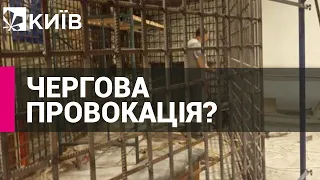 КИЇВ

ЧЕРГОВА ПРОВОКАЦІЯ?